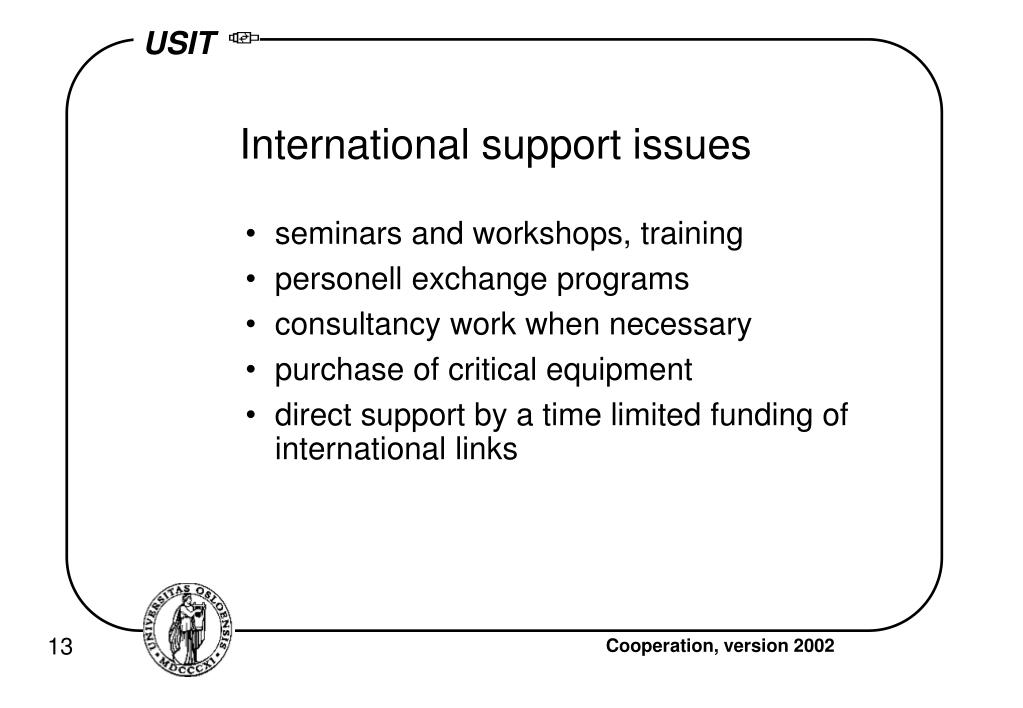 USIT

International support issues

• seminars and workshops, training
• personell exchange programs
• consultancy work when necessary
• purchase of critical equipment
• direct support by a time limited funding of international links

UNIVERSITAS OSLOENSIS MDCCCXI

13

Cooperation, version 2002